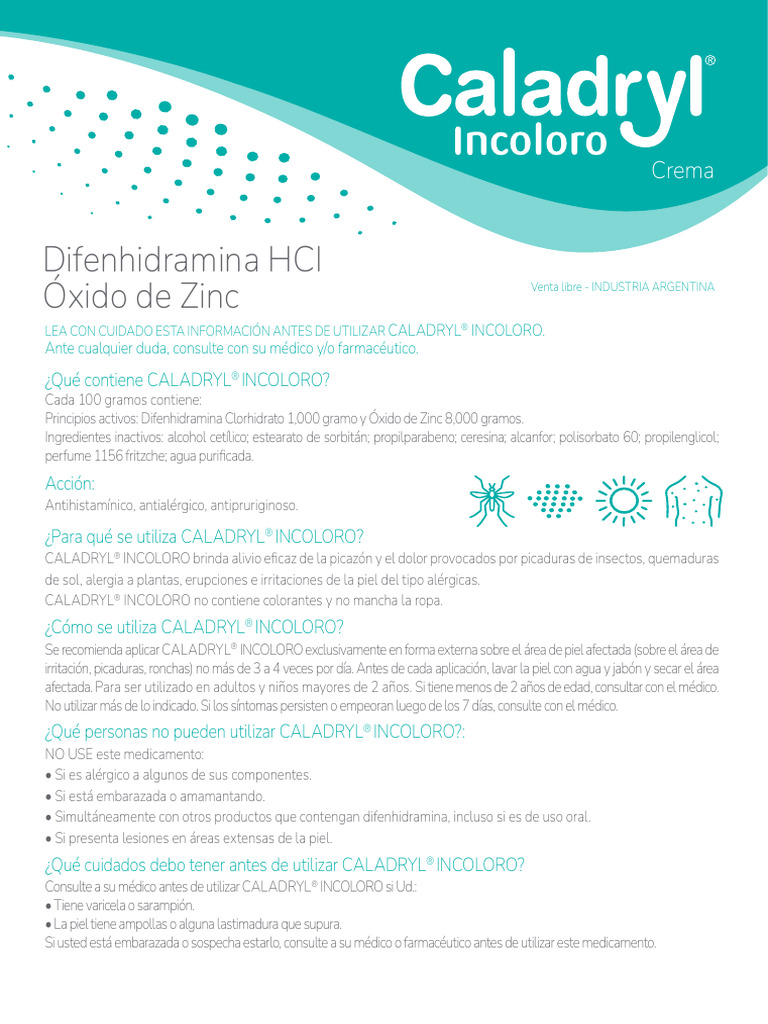 Caladryl®
Incoloro
Crema

Difenhidramina HCl
Óxido de Zinc

Venta libre - INDUSTRIA ARGENTINA

LEA CON CUIDADO ESTA INFORMACIÓN ANTES DE UTILIZAR CALADRYL® INCOLORO.
Ante cualquier duda, consulte con su médico y/o farmacéutico.

¿Qué contiene CALADRYL® INCOLORO?
Cada 100 gramos contiene:
Principios activos: Difenhidramina Clorhidrato 1,000 gramo y Óxido de Zinc 8,000 gramos.
Ingredientes inactivos: alcohol cetílico; estearato de sorbitán; propilparabeno; ceresina; alcanfor; polisorbato 60; propilenglicol; perfume 1156 fritzche; agua purificada.

Acción:
Antihistamínico, antialérgico, antipruriginoso.

¿Para qué se utiliza CALADRYL® INCOLORO?
CALADRYL® INCOLORO brinda alivio eficaz de la picazón y el dolor provocados por picaduras de insectos, quemaduras de sol, alergia a plantas, erupciones e irritaciones de la piel del tipo alérgicas.
CALADRYL® INCOLORO no contiene colorantes y no mancha la ropa.

¿Cómo se utiliza CALADRYL® INCOLORO?
Se recomienda aplicar CALADRYL® INCOLORO exclusivamente en forma externa sobre el área de piel afectada (sobre el área de irritación, picaduras, ronchas) no más de 3 a 4 veces por día. Antes de cada aplicación, lavar la piel con agua y jabón y secar el área afectada. Para ser utilizado en adultos y niños mayores de 2 años. Si tiene menos de 2 años de edad, consultar con el médico. No utilizar más de lo indicado. Si los síntomas persisten o empeoran luego de los 7 días, consulte con el médico.

¿Qué personas no pueden utilizar CALADRYL® INCOLORO?:
NO USE este medicamento:
• Si es alérgico a algunos de sus componentes.
• Si está embarazada o amamantando.
• Simultáneamente con otros productos que contengan difenhidramina, incluso si es de uso oral.
• Si presenta lesiones en áreas extensas de la piel.

¿Qué cuidados debo tener antes de utilizar CALADRYL® INCOLORO?
Consulte a su médico antes de utilizar CALADRYL® INCOLORO si Ud.:
• Tiene varicela o sarampión.
• La piel tiene ampollas o alguna lastimadura que supura.
Si usted está embarazada o sospecha estarlo, consulte a su médico o farmacéutico antes de utilizar este medicamento.